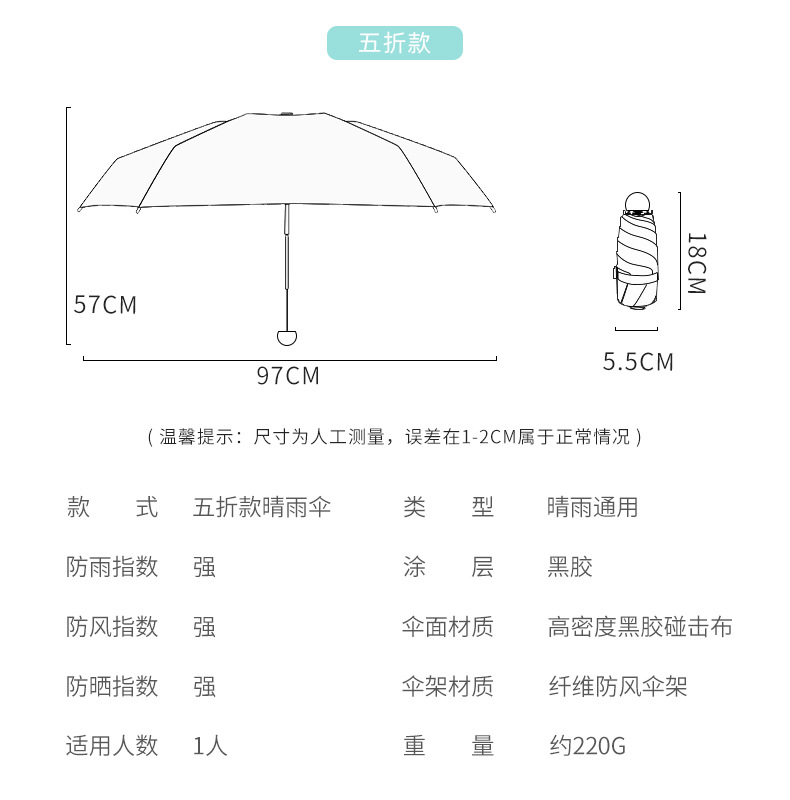 五折款

57CM

97CM

18CM

5.5CM

（温馨提示：尺寸为人工测量，误差在1-2CM属于正常情况）

| 款　式 | 五折款晴雨伞 | 类　型 | 晴雨通用 |
|---|---|---|---|
| 防雨指数 | 强 | 涂　层 | 黑胶 |
| 防风指数 | 强 | 伞面材质 | 高密度黑胶碰击布 |
| 防晒指数 | 强 | 伞架材质 | 纤维防风伞架 |
| 适用人数 | 1人 | 重　量 | 约220G |